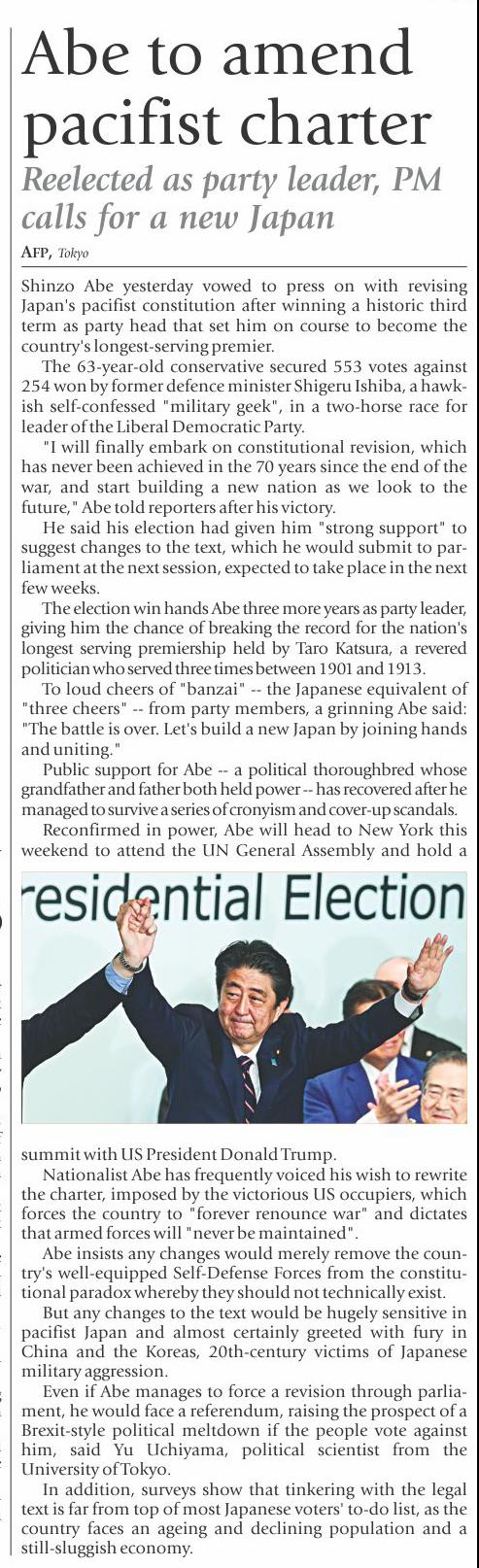 Abe to amend pacifist charter

Reelected as party leader, PM calls for a new Japan

AFP, Tokyo

Shinzo Abe yesterday vowed to press on with revising Japan's pacifist constitution after winning a historic third term as party head that set him on course to become the country's longest-serving premier.

The 63-year-old conservative secured 553 votes against 254 won by former defence minister Shigeru Ishiba, a hawkish self-confessed "military geek", in a two-horse race for leader of the Liberal Democratic Party.

"I will finally embark on constitutional revision, which has never been achieved in the 70 years since the end of the war, and start building a new nation as we look to the future," Abe told reporters after his victory.

He said his election had given him "strong support" to suggest changes to the text, which he would submit to parliament at the next session, expected to take place in the next few weeks.

The election win hands Abe three more years as party leader, giving him the chance of breaking the record for the nation's longest serving premiership held by Taro Katsura, a revered politician who served three times between 1901 and 1913.

To loud cheers of "banzai" -- the Japanese equivalent of "three cheers" -- from party members, a grinning Abe said: "The battle is over. Let's build a new Japan by joining hands and uniting."

Public support for Abe -- a political thoroughbred whose grandfather and father both held power -- has recovered after he managed to survive a series of cronyism and cover-up scandals.

Reconfirmed in power, Abe will head to New York this weekend to attend the UN General Assembly and hold a

residential Election

summit with US President Donald Trump.

Nationalist Abe has frequently voiced his wish to rewrite the charter, imposed by the victorious US occupiers, which forces the country to "forever renounce war" and dictates that armed forces will "never be maintained".

Abe insists any changes would merely remove the country's well-equipped Self-Defense Forces from the constitutional paradox whereby they should not technically exist.

But any changes to the text would be hugely sensitive in pacifist Japan and almost certainly greeted with fury in China and the Koreas, 20th-century victims of Japanese military aggression.

Even if Abe manages to force a revision through parliament, he would face a referendum, raising the prospect of a Brexit-style political meltdown if the people vote against him, said Yu Uchiyama, political scientist from the University of Tokyo.

In addition, surveys show that tinkering with the legal text is far from top of most Japanese voters' to-do list, as the country faces an ageing and declining population and a still-sluggish economy.